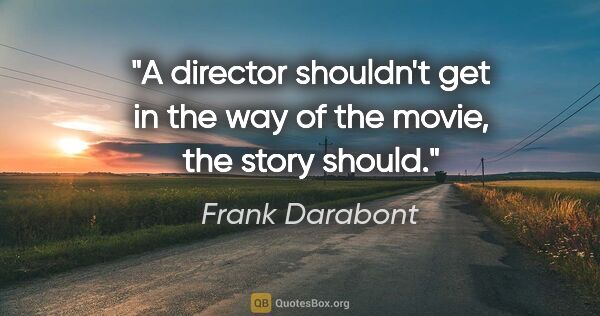 "A director shouldn't get in the way of the movie, the story should."

Frank Darabont

QB QuotesBox.org